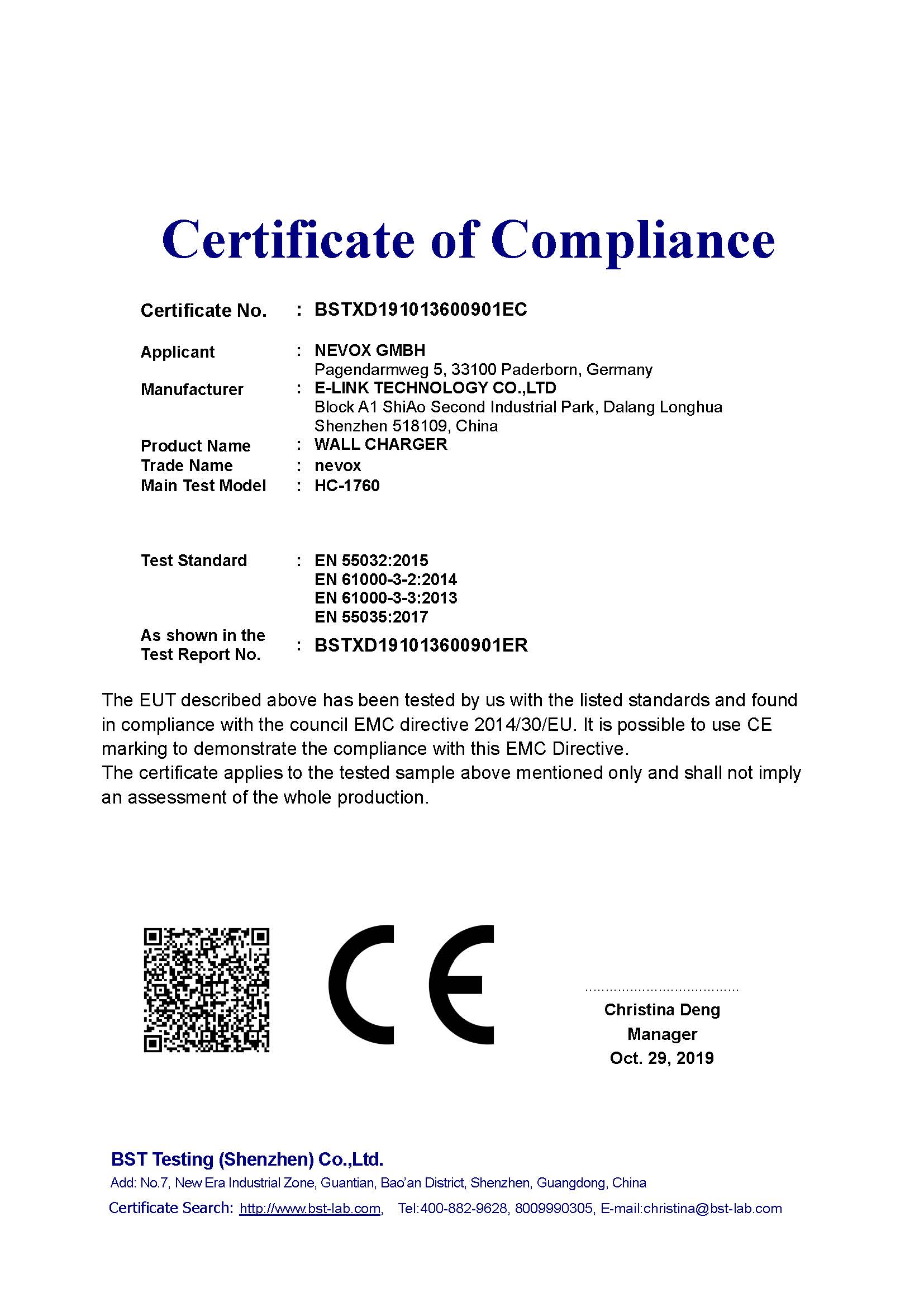 Certificate of Compliance

Certificate No. : BSTXD191013600901EC

Applicant : NEVOX GMBH
Pagendarmweg 5, 33100 Paderborn, Germany
Manufacturer : E-LINK TECHNOLOGY CO.,LTD
Block A1 ShiAo Second Industrial Park, Dalang Longhua Shenzhen 518109, China
Product Name : WALL CHARGER
Trade Name : nevox
Main Test Model : HC-1760

Test Standard : EN 55032:2015
EN 61000-3-2:2014
EN 61000-3-3:2013
EN 55035:2017
As shown in the Test Report No. : BSTXD191013600901ER

The EUT described above has been tested by us with the listed standards and found in compliance with the council EMC directive 2014/30/EU. It is possible to use CE marking to demonstrate the compliance with this EMC Directive.
The certificate applies to the tested sample above mentioned only and shall not imply an assessment of the whole production.

CE

Christina Deng
Manager
Oct. 29, 2019

BST Testing (Shenzhen) Co.,Ltd.
Add: No.7, New Era Industrial Zone, Guantian, Bao'an District, Shenzhen, Guangdong, China
Certificate Search: http://www.bst-lab.com, Tel:400-882-9628, 8009990305, E-mail:christina@bst-lab.com